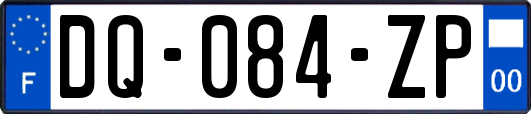 F
DQ-084-ZP
00